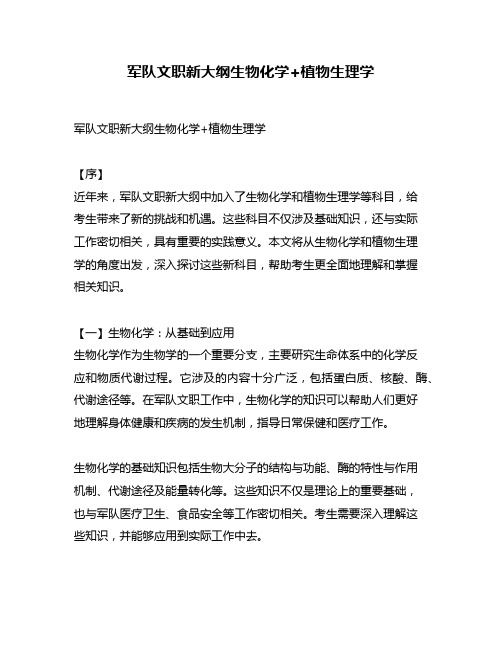 军队文职新大纲生物化学+植物生理学

军队文职新大纲生物化学+植物生理学

【序】
近年来，军队文职新大纲中加入了生物化学和植物生理学等科目，给考生带来了新的挑战和机遇。这些科目不仅涉及基础知识，还与实际工作密切相关，具有重要的实践意义。本文将从生物化学和植物生理学的角度出发，深入探讨这些新科目，帮助考生更全面地理解和掌握相关知识。

【一】生物化学：从基础到应用
生物化学作为生物学的一个重要分支，主要研究生命体系中的化学反应和物质代谢过程。它涉及的内容十分广泛，包括蛋白质、核酸、酶、代谢途径等。在军队文职工作中，生物化学的知识可以帮助人们更好地理解身体健康和疾病的发生机制，指导日常保健和医疗工作。

生物化学的基础知识包括生物大分子的结构与功能、酶的特性与作用机制、代谢途径及能量转化等。这些知识不仅是理论上的重要基础，也与军队医疗卫生、食品安全等工作密切相关。考生需要深入理解这些知识，并能够应用到实际工作中去。